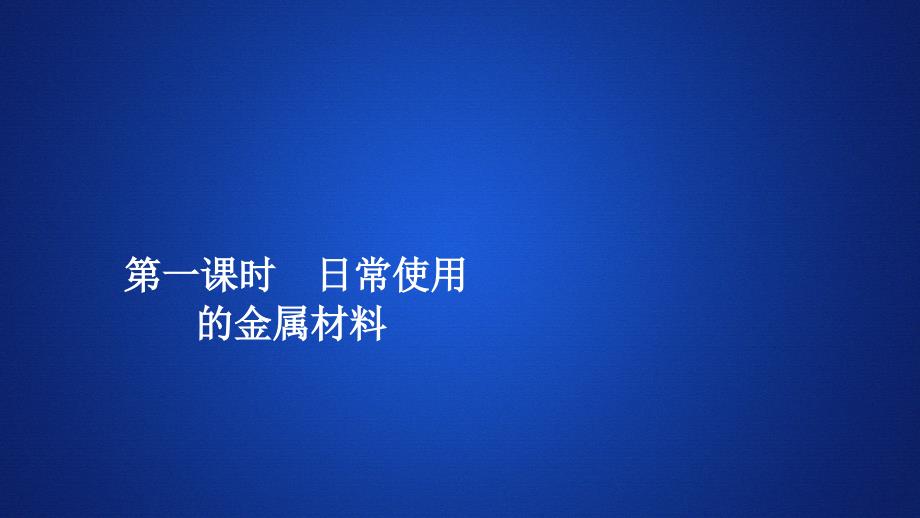 第一课时　日常使用的金属材料